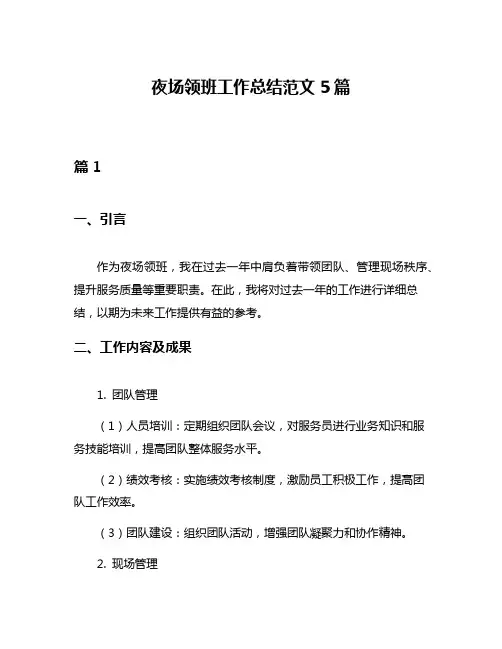 夜场领班工作总结范文 5 篇

篇 1

一、引言

作为夜场领班，我在过去一年中肩负着带领团队、管理现场秩序、提升服务质量等重要职责。在此，我将对过去一年的工作进行详细总结，以期为未来工作提供有益的参考。

二、工作内容及成果

1. 团队管理

（1）人员培训：定期组织团队会议，对服务员进行业务知识和服务技能培训，提高团队整体服务水平。

（2）绩效考核：实施绩效考核制度，激励员工积极工作，提高团队工作效率。

（3）团队建设：组织团队活动，增强团队凝聚力和协作精神。

2. 现场管理